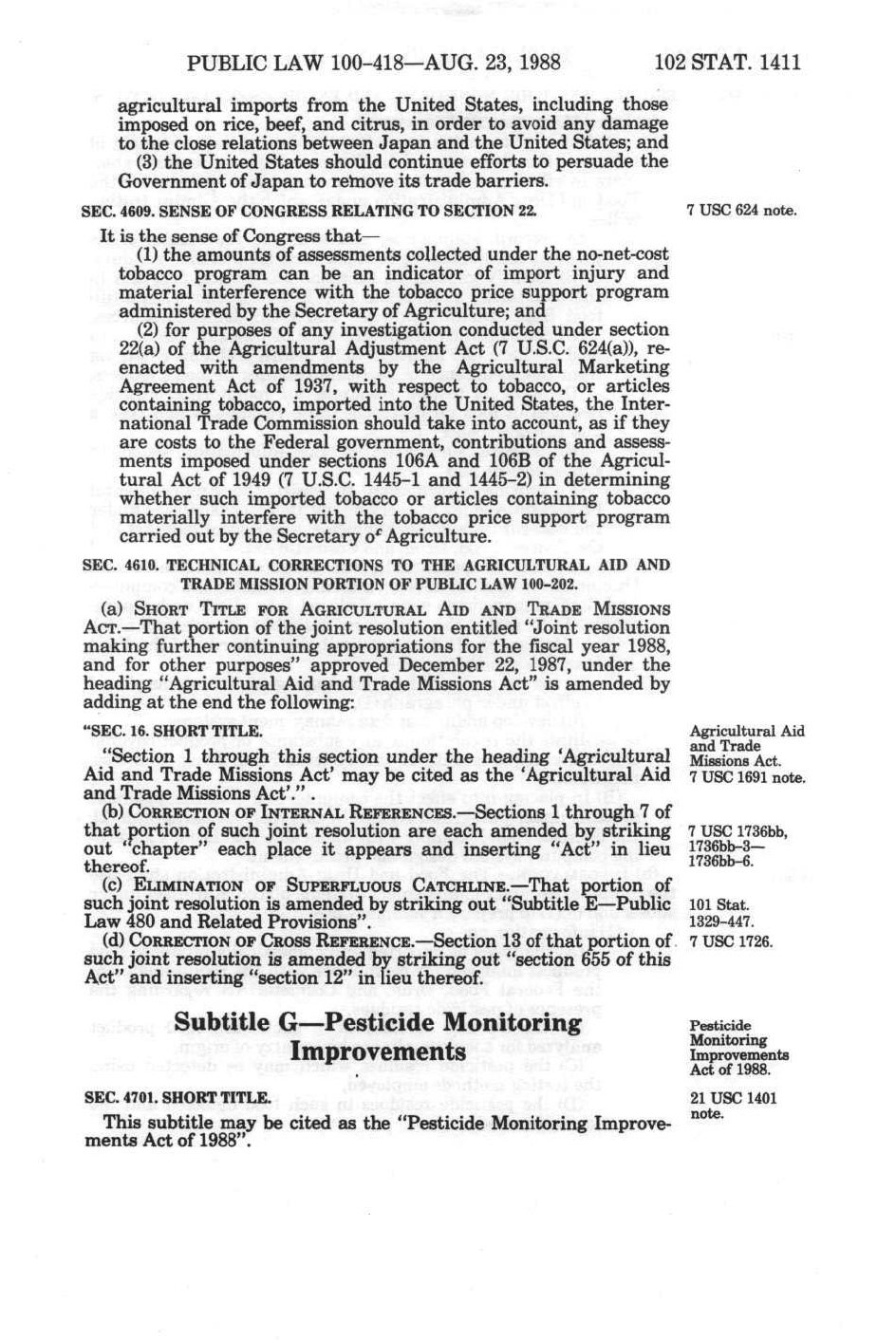 PUBLIC LAW 100-418—AUG. 23, 1988 102 STAT. 1411

agricultural imports from the United States, including those imposed on rice, beef, and citrus, in order to avoid any damage to the close relations between Japan and the United States; and

(3) the United States should continue efforts to persuade the Government of Japan to remove its trade barriers.

SEC. 4609. SENSE OF CONGRESS RELATING TO SECTION 22.

7 USC 624 note.

It is the sense of Congress that—

(1) the amounts of assessments collected under the no-net-cost tobacco program can be an indicator of import injury and material interference with the tobacco price support program administered by the Secretary of Agriculture; and

(2) for purposes of any investigation conducted under section 22(a) of the Agricultural Adjustment Act (7 U.S.C. 624(a)), reenacted with amendments by the Agricultural Marketing Agreement Act of 1937, with respect to tobacco, or articles containing tobacco, imported into the United States, the International Trade Commission should take into account, as if they are costs to the Federal government, contributions and assessments imposed under sections 106A and 106B of the Agricultural Act of 1949 (7 U.S.C. 1445-1 and 1445-2) in determining whether such imported tobacco or articles containing tobacco materially interfere with the tobacco price support program carried out by the Secretary of Agriculture.

SEC. 4610. TECHNICAL CORRECTIONS TO THE AGRICULTURAL AID AND TRADE MISSION PORTION OF PUBLIC LAW 100-202.

(a) SHORT TITLE FOR AGRICULTURAL AID AND TRADE MISSIONS ACT.—That portion of the joint resolution entitled "Joint resolution making further continuing appropriations for the fiscal year 1988, and for other purposes" approved December 22, 1987, under the heading "Agricultural Aid and Trade Missions Act" is amended by adding at the end the following:

"SEC. 16. SHORT TITLE.

Agricultural Aid and Trade Missions Act. 7 USC 1691 note.

"Section 1 through this section under the heading 'Agricultural Aid and Trade Missions Act' may be cited as the 'Agricultural Aid and Trade Missions Act'.".

(b) CORRECTION OF INTERNAL REFERENCES.—Sections 1 through 7 of that portion of such joint resolution are each amended by striking out "chapter" each place it appears and inserting "Act" in lieu thereof.

7 USC 1736bb, 1736bb-3—1736bb-6.

(c) ELIMINATION OF SUPERFLUOUS CATCHLINE.—That portion of such joint resolution is amended by striking out "Subtitle E—Public Law 480 and Related Provisions".

101 Stat. 1329-447.

(d) CORRECTION OF CROSS REFERENCE.—Section 13 of that portion of such joint resolution is amended by striking out "section 655 of this Act" and inserting "section 12" in lieu thereof.

7 USC 1726.

Subtitle G—Pesticide Monitoring Improvements

Pesticide Monitoring Improvements Act of 1988.

SEC. 4701. SHORT TITLE.

21 USC 1401 note.

This subtitle may be cited as the "Pesticide Monitoring Improvements Act of 1988".